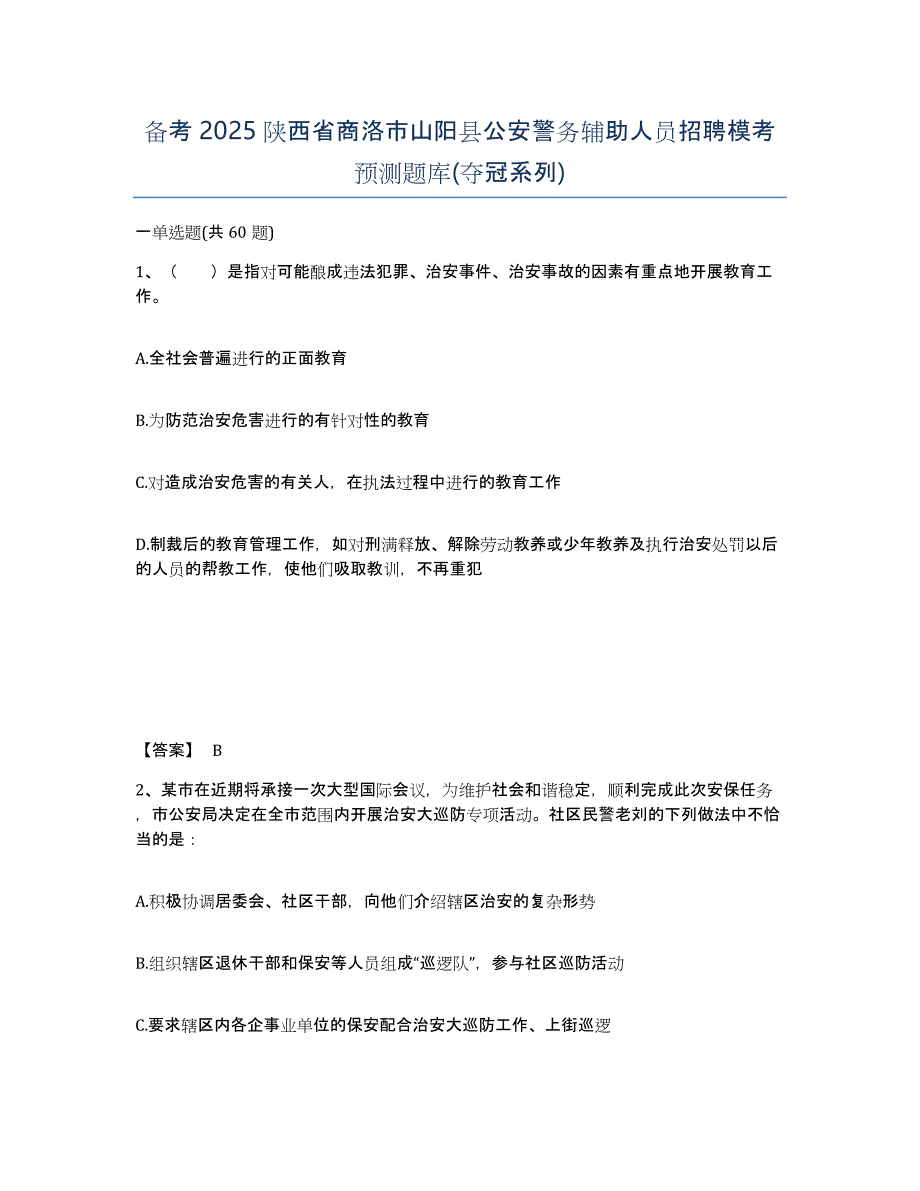 备考 2025 陕西省商洛市山阳县公安警务辅助人员招聘模考预测题库(夺冠系列)

一单选题(共 60 题)

1、（　　）是指对可能酿成违法犯罪、治安事件、治安事故的因素有重点地开展教育工作。

A.全社会普遍进行的正面教育

B.为防范治安危害进行的有针对性的教育

C.对造成治安危害的有关人，在执法过程中进行的教育工作

D.制裁后的教育管理工作，如对刑满释放、解除劳动教养或少年教养及执行治安处罚以后的人员的帮教工作，使他们吸取教训，不再重犯

【答案】 B

2、某市在近期将承接一次大型国际会议，为维护社会和谐稳定，顺利完成此次安保任务，市公安局决定在全市范围内开展治安大巡防专项活动。社区民警老刘的下列做法中不恰当的是：

A.积极协调居委会、社区干部，向他们介绍辖区治安的复杂形势

B.组织辖区退休干部和保安等人员组成“巡逻队”，参与社区巡防活动

C.要求辖区内各企事业单位的保安配合治安大巡防工作、上街巡逻